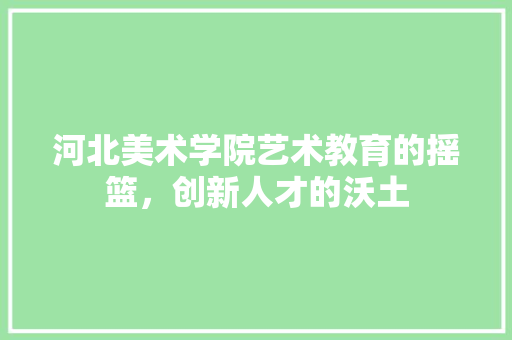 河北美术学院艺术教育的摇篮，创新人才的沃土